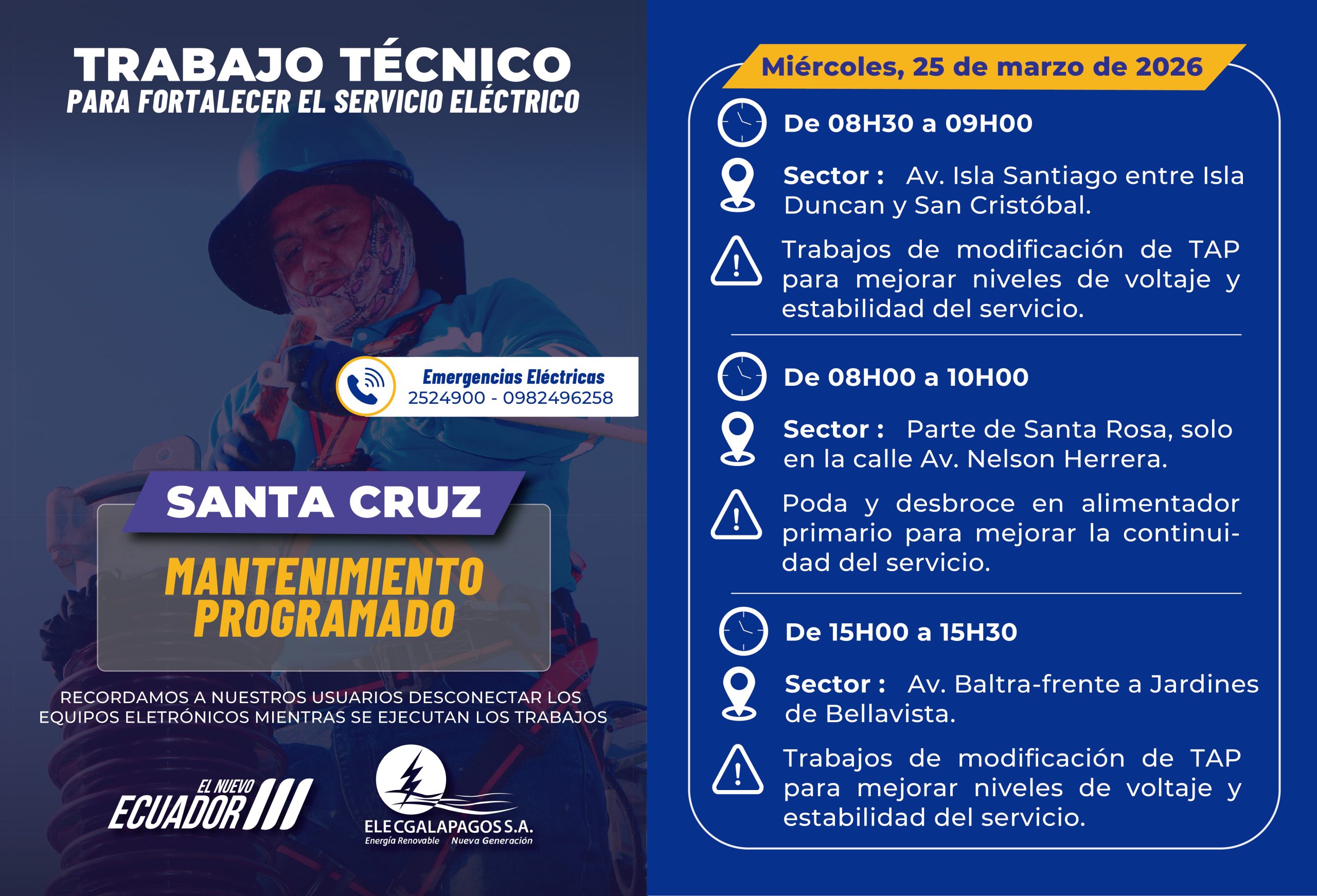 TRABAJO TÉCNICO
PARA FORTALECER EL SERVICIO ELÉCTRICO

Emergencias Eléctricas
2524900 - 0982496258

SANTA CRUZ

MANTENIMIENTO PROGRAMADO

RECORDAMOS A NUESTROS USUARIOS DESCONECTAR LOS EQUIPOS ELETRÓNICOS MIENTRAS SE EJECUTAN LOS TRABAJOS

EL NUEVO ECUADOR

ELECGALAPAGOS S.A.
Energía Renovable Nueva Generación

Miércoles, 25 de marzo de 2026

De 08H30 a 09H00

Sector : Av. Isla Santiago entre Isla Duncan y San Cristóbal.

Trabajos de modificación de TAP para mejorar niveles de voltaje y estabilidad del servicio.

De 08H00 a 10H00

Sector : Parte de Santa Rosa, solo en la calle Av. Nelson Herrera.

Poda y desbroce en alimentador primario para mejorar la continuidad del servicio.

De 15H00 a 15H30

Sector : Av. Baltra-frente a Jardines de Bellavista.

Trabajos de modificación de TAP para mejorar niveles de voltaje y estabilidad del servicio.